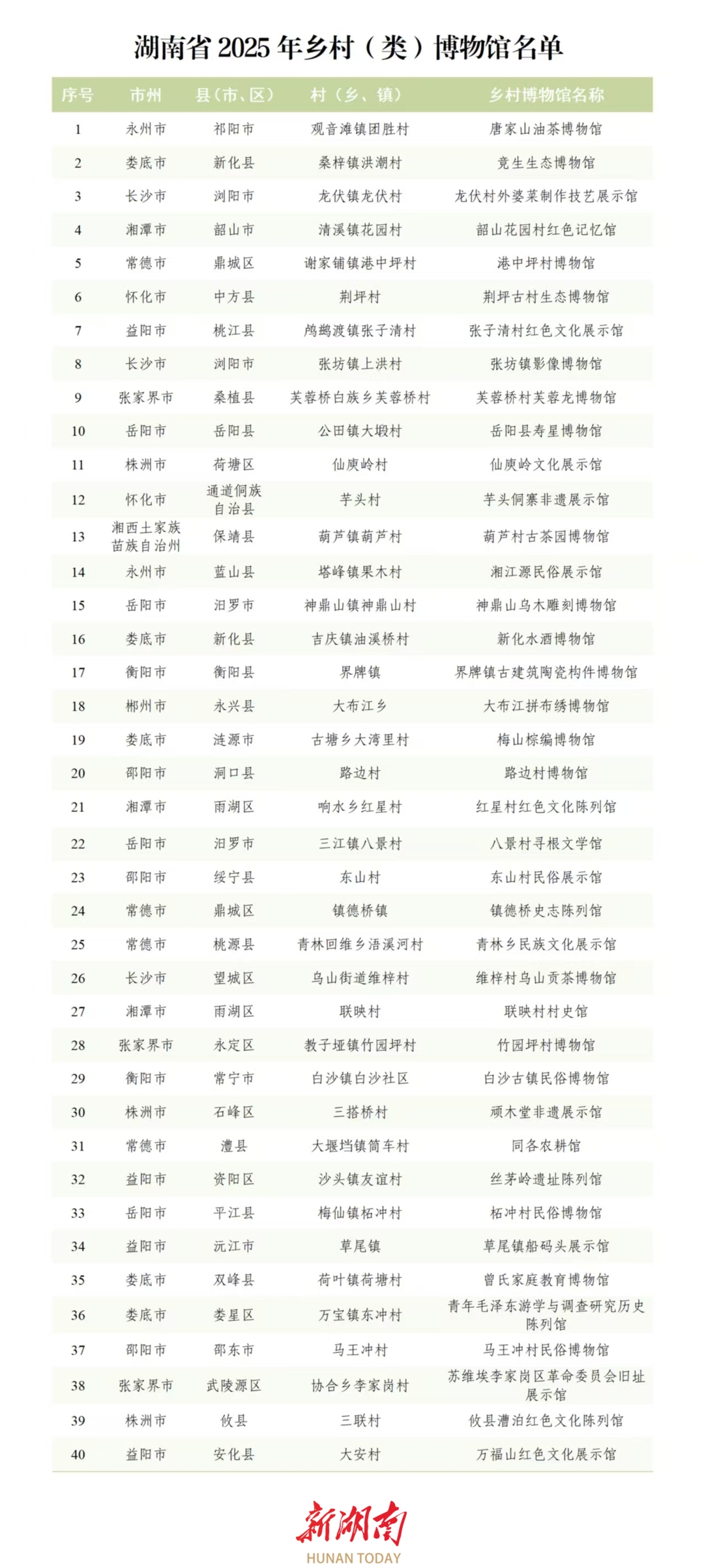 湖南省 2025 年乡村（类）博物馆名单

| 序号 | 市州 | 县（市、区） | 村（乡、镇） | 乡村博物馆名称 |
|---|---|---|---|---|
| 1 | 永州市 | 祁阳市 | 观音滩镇团胜村 | 唐家山油茶博物馆 |
| 2 | 娄底市 | 新化县 | 桑梓镇洪潮村 | 竞生生态博物馆 |
| 3 | 长沙市 | 浏阳市 | 龙伏镇龙伏村 | 龙伏村外婆菜制作技艺展示馆 |
| 4 | 湘潭市 | 韶山市 | 清溪镇花园村 | 韶山花园村红色记忆馆 |
| 5 | 常德市 | 鼎城区 | 谢家铺镇港中坪村 | 港中坪村博物馆 |
| 6 | 怀化市 | 中方县 | 荆坪村 | 荆坪古村生态博物馆 |
| 7 | 益阳市 | 桃江县 | 鸬鹚渡镇张子清村 | 张子清村红色文化展示馆 |
| 8 | 长沙市 | 浏阳市 | 张坊镇上洪村 | 张坊镇影像博物馆 |
| 9 | 张家界市 | 桑植县 | 芙蓉桥白族乡芙蓉桥村 | 芙蓉桥村芙蓉龙博物馆 |
| 10 | 岳阳市 | 岳阳县 | 公田镇大塅村 | 岳阳县寿星博物馆 |
| 11 | 株洲市 | 荷塘区 | 仙庾岭村 | 仙庾岭文化展示馆 |
| 12 | 怀化市 | 通道侗族自治县 | 芋头村 | 芋头侗寨非遗展示馆 |
| 13 | 湘西土家族苗族自治州 | 保靖县 | 葫芦镇葫芦村 | 葫芦村古茶园博物馆 |
| 14 | 永州市 | 蓝山县 | 塔峰镇果木村 | 湘江源民俗展示馆 |
| 15 | 岳阳市 | 汨罗市 | 神鼎山镇神鼎山村 | 神鼎山乌木雕刻博物馆 |
| 16 | 娄底市 | 新化县 | 吉庆镇油溪桥村 | 新化水酒博物馆 |
| 17 | 衡阳市 | 衡阳县 | 界牌镇 | 界牌镇古建筑陶瓷构件博物馆 |
| 18 | 郴州市 | 永兴县 | 大布江乡 | 大布江拼布绣博物馆 |
| 19 | 娄底市 | 涟源市 | 古塘乡大湾里村 | 梅山棕编博物馆 |
| 20 | 邵阳市 | 洞口县 | 路边村 | 路边村博物馆 |
| 21 | 湘潭市 | 雨湖区 | 响水乡红星村 | 红星村红色文化陈列馆 |
| 22 | 岳阳市 | 汨罗市 | 三江镇八景村 | 八景村寻根文学馆 |
| 23 | 邵阳市 | 绥宁县 | 东山村 | 东山村民俗展示馆 |
| 24 | 常德市 | 鼎城区 | 镇德桥镇 | 镇德桥史志陈列馆 |
| 25 | 常德市 | 桃源县 | 青林回维乡浯溪河村 | 青林乡民族文化展示馆 |
| 26 | 长沙市 | 望城区 | 乌山街道维梓村 | 维梓村乌山贡茶博物馆 |
| 27 | 湘潭市 | 雨湖区 | 联映村 | 联映村村史馆 |
| 28 | 张家界市 | 永定区 | 教子垭镇竹园坪村 | 竹园坪村博物馆 |
| 29 | 衡阳市 | 常宁市 | 白沙镇白沙社区 | 白沙古镇民俗博物馆 |
| 30 | 株洲市 | 石峰区 | 三搭桥村 | 顽木堂非遗展示馆 |
| 31 | 常德市 | 澧县 | 大堰垱镇筒车村 | 同各农耕馆 |
| 32 | 益阳市 | 资阳区 | 沙头镇友谊村 | 丝茅岭遗址陈列馆 |
| 33 | 岳阳市 | 平江县 | 梅仙镇柘冲村 | 柘冲村民俗博物馆 |
| 34 | 益阳市 | 沅江市 | 草尾镇 | 草尾镇船码头展示馆 |
| 35 | 娄底市 | 双峰县 | 荷叶镇荷塘村 | 曾氏家庭教育博物馆 |
| 36 | 娄底市 | 娄星区 | 万宝镇东冲村 | 青年毛泽东游学与调查研究历史陈列馆 |
| 37 | 邵阳市 | 邵东市 | 马王冲村 | 马王冲村民俗博物馆 |
| 38 | 张家界市 | 武陵源区 | 协合乡李家岗村 | 苏维埃李家岗区革命委员会旧址展示馆 |
| 39 | 株洲市 | 攸县 | 三联村 | 攸县漕泊红色文化陈列馆 |
| 40 | 益阳市 | 安化县 | 大安村 | 万福山红色文化展示馆 |

新湖南
HUNAN TODAY